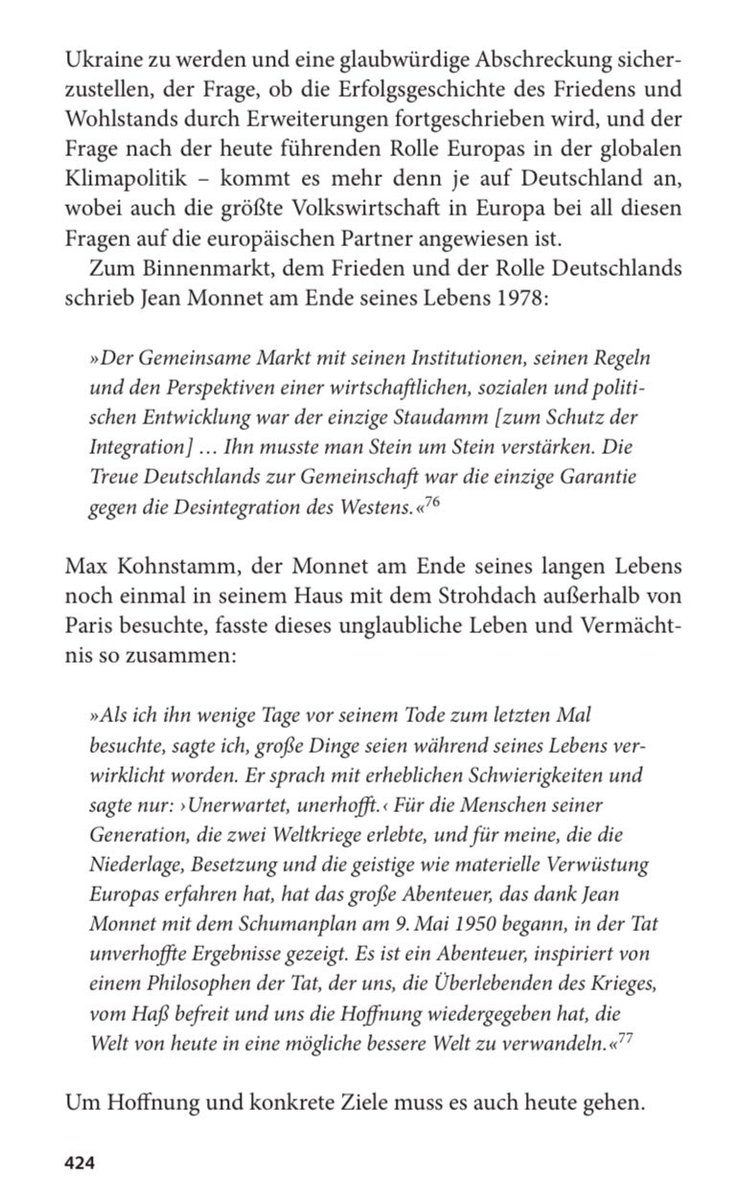 Ukraine zu werden und eine glaubwürdige Abschreckung sicherzustellen, der Frage, ob die Erfolgsgeschichte des Friedens und Wohlstands durch Erweiterungen fortgeschrieben wird, und der Frage nach der heute führenden Rolle Europas in der globalen Klimapolitik – kommt es mehr denn je auf Deutschland an, wobei auch die größte Volkswirtschaft in Europa bei all diesen Fragen auf die europäischen Partner angewiesen ist.

Zum Binnenmarkt, dem Frieden und der Rolle Deutschlands schrieb Jean Monnet am Ende seines Lebens 1978:

»Der Gemeinsame Markt mit seinen Institutionen, seinen Regeln und den Perspektiven einer wirtschaftlichen, sozialen und politischen Entwicklung war der einzige Staudamm [zum Schutz der Integration] … Ihn musste man Stein um Stein verstärken. Die Treue Deutschlands zur Gemeinschaft war die einzige Garantie gegen die Desintegration des Westens.«$^{76}$

Max Kohnstamm, der Monnet am Ende seines langen Lebens noch einmal in seinem Haus mit dem Strohdach außerhalb von Paris besuchte, fasste dieses unglaubliche Leben und Vermächtnis so zusammen:

»Als ich ihn wenige Tage vor seinem Tode zum letzten Mal besuchte, sagte ich, große Dinge seien während seines Lebens verwirklicht worden. Er sprach mit erheblichen Schwierigkeiten und sagte nur: ›Unerwartet, unerhofft.‹ Für die Menschen seiner Generation, die zwei Weltkriege erlebte, und für meine, die die Niederlage, Besetzung und die geistige wie materielle Verwüstung Europas erfahren hat, hat das große Abenteuer, das dank Jean Monnet mit dem Schumanplan am 9. Mai 1950 begann, in der Tat unverhoffte Ergebnisse gezeigt. Es ist ein Abenteuer, inspiriert von einem Philosophen der Tat, der uns, die Überlebenden des Krieges, vom Haß befreit und uns die Hoffnung wiedergegeben hat, die Welt von heute in eine mögliche bessere Welt zu verwandeln.«$^{77}$

Um Hoffnung und konkrete Ziele muss es auch heute gehen.

424